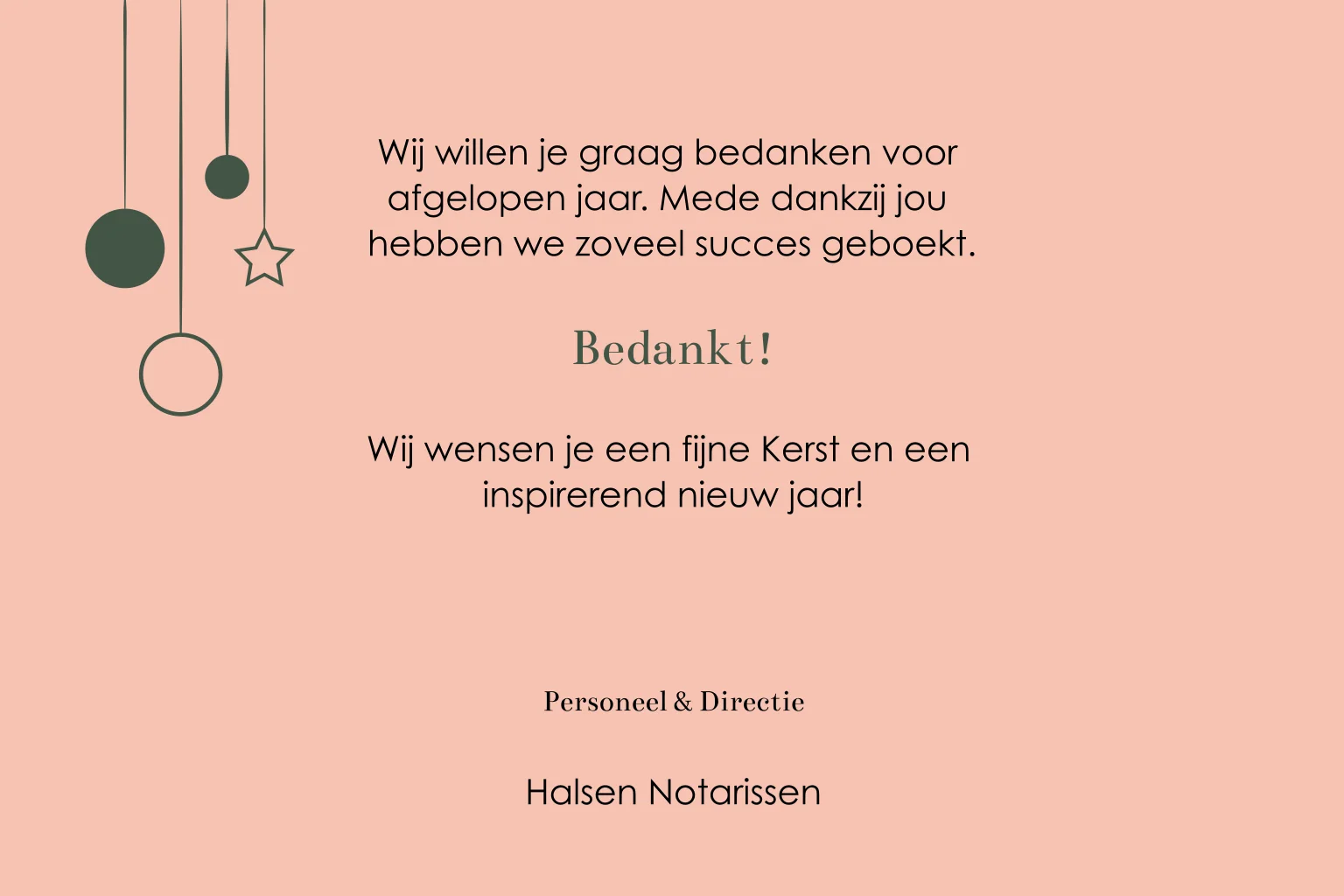 Wij willen je graag bedanken voor afgelopen jaar. Mede dankzij jou hebben we zoveel succes geboekt.

Bedankt!

Wij wensen je een fijne Kerst en een inspirerend nieuw jaar!

Personeel & Directie

Halsen Notarissen